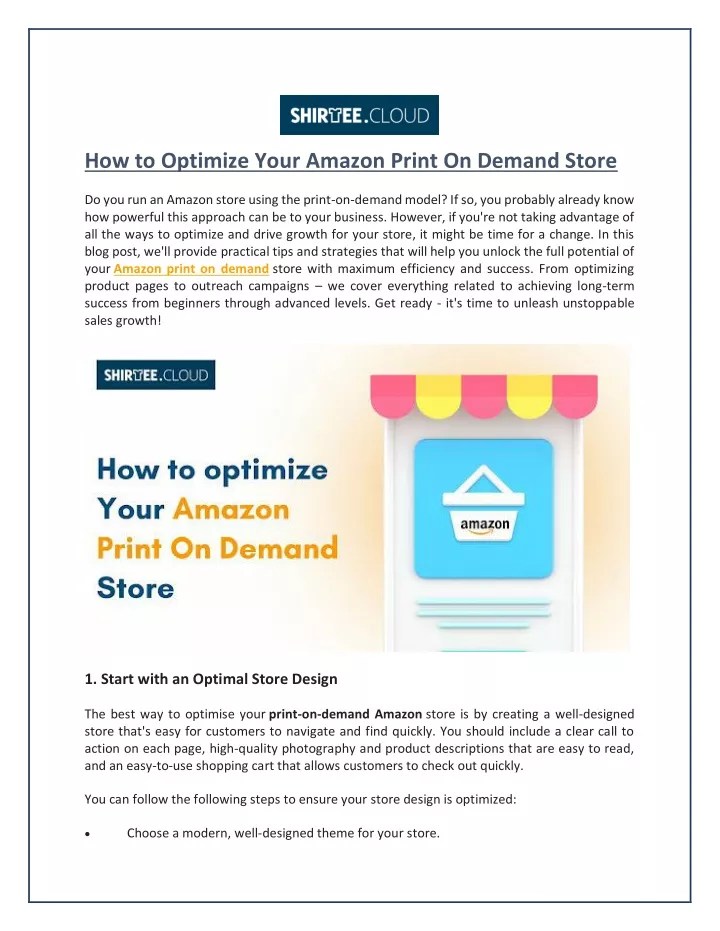 SHIRTEE.CLOUD

How to Optimize Your Amazon Print On Demand Store

Do you run an Amazon store using the print-on-demand model? If so, you probably already know how powerful this approach can be to your business. However, if you're not taking advantage of all the ways to optimize and drive growth for your store, it might be time for a change. In this blog post, we'll provide practical tips and strategies that will help you unlock the full potential of your Amazon print on demand store with maximum efficiency and success. From optimizing product pages to outreach campaigns – we cover everything related to achieving long-term success from beginners through advanced levels. Get ready - it's time to unleash unstoppable sales growth!

SHIRTEE.CLOUD

How to optimize Your Amazon Print On Demand Store

amazon

1. Start with an Optimal Store Design

The best way to optimise your print-on-demand Amazon store is by creating a well-designed store that's easy for customers to navigate and find quickly. You should include a clear call to action on each page, high-quality photography and product descriptions that are easy to read, and an easy-to-use shopping cart that allows customers to check out quickly.

You can follow the following steps to ensure your store design is optimized:

• Choose a modern, well-designed theme for your store.